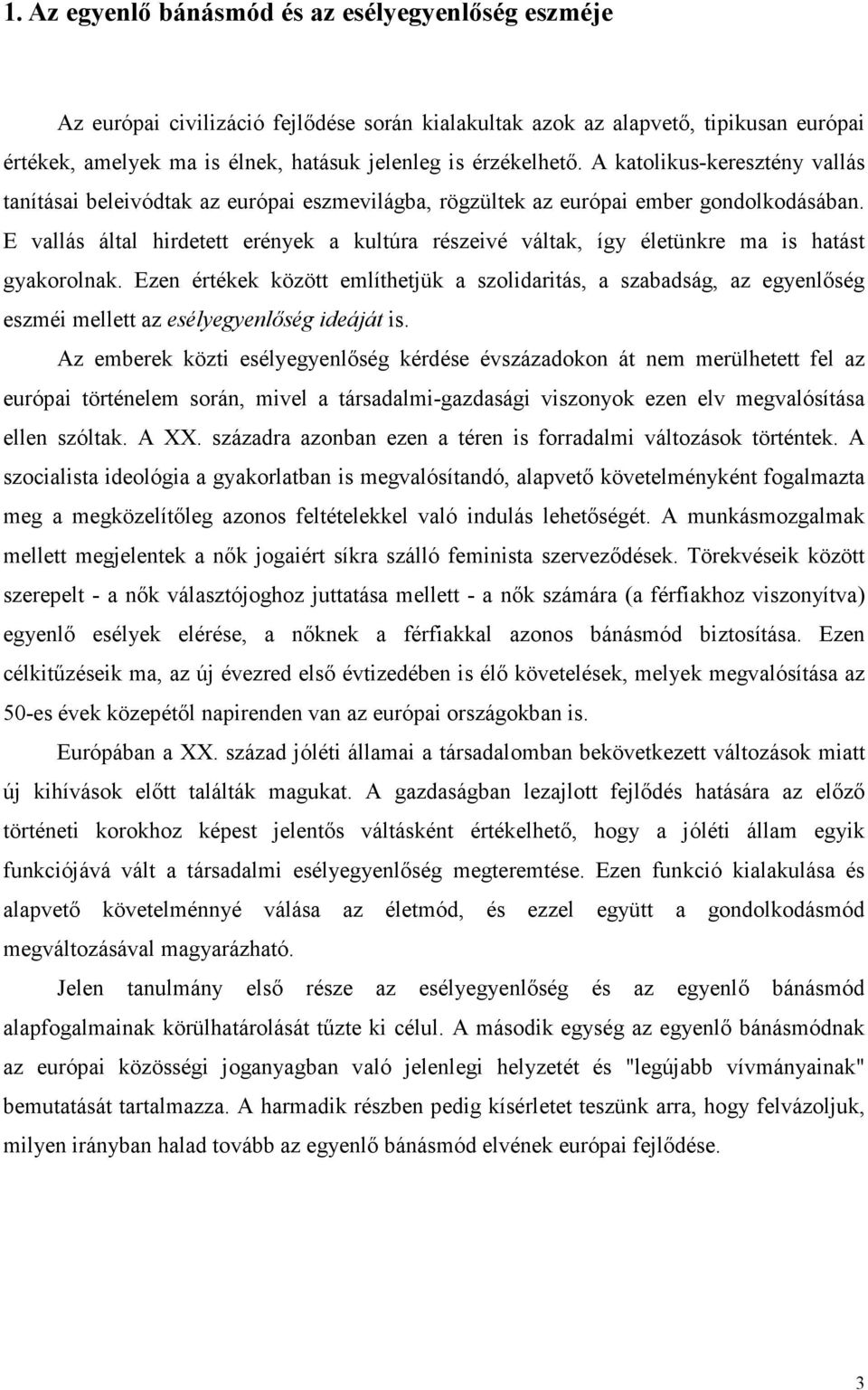 1. Az egyenlő bánásmód és az esélyegyenlőség eszméje

Az európai civilizáció fejlődése során kialakultak azok az alapvető, tipikusan európai értékek, amelyek ma is élnek, hatásuk jelenleg is érzékelhető. A katolikus-keresztény vallás tanításai beleivódtak az európai eszmevilágba, rögzültek az európai ember gondolkodásában. E vallás által hirdetett erények a kultúra részeivé váltak, így életünkre ma is hatást gyakorolnak. Ezen értékek között említhetjük a szolidaritás, a szabadság, az egyenlőség eszméi mellett az esélyegyenlőség ideáját is.

Az emberek közti esélyegyenlőség kérdése évszázadokon át nem merülhetett fel az európai történelem során, mivel a társadalmi-gazdasági viszonyok ezen elv megvalósítása ellen szóltak. A XX. századra azonban ezen a téren is forradalmi változások történtek. A szocialista ideológia a gyakorlatban is megvalósítandó, alapvető követelményként fogalmazta meg a megközelítőleg azonos feltételekkel való indulás lehetőségét. A munkásmozgalmak mellett megjelentek a nők jogaiért síkra szálló feminista szerveződések. Törekvéseik között szerepelt - a nők választójoghoz juttatása mellett - a nők számára (a férfiakhoz viszonyítva) egyenlő esélyek elérése, a nőknek a férfiakkal azonos bánásmód biztosítása. Ezen célkitűzéseik ma, az új évezred első évtizedében is élő követelések, melyek megvalósítása az 50-es évek közepétől napirenden van az európai országokban is.

Európában a XX. század jóléti államai a társadalomban bekövetkezett változások miatt új kihívások előtt találták magukat. A gazdaságban lezajlott fejlődés hatására az előző történeti korokhoz képest jelentős váltásként értékelhető, hogy a jóléti állam egyik funkciójává vált a társadalmi esélyegyenlőség megteremtése. Ezen funkció kialakulása és alapvető követelménnyé válása az életmód, és ezzel együtt a gondolkodásmód megváltozásával magyarázható.

Jelen tanulmány első része az esélyegyenlőség és az egyenlő bánásmód alapfogalmainak körülhatárolását tűzte ki célul. A második egység az egyenlő bánásmódnak az európai közösségi joganyagban való jelenlegi helyzetét és "legújabb vívmányainak" bemutatását tartalmazza. A harmadik részben pedig kísérletet teszünk arra, hogy felvázoljuk, milyen irányban halad tovább az egyenlő bánásmód elvének európai fejlődése.

3